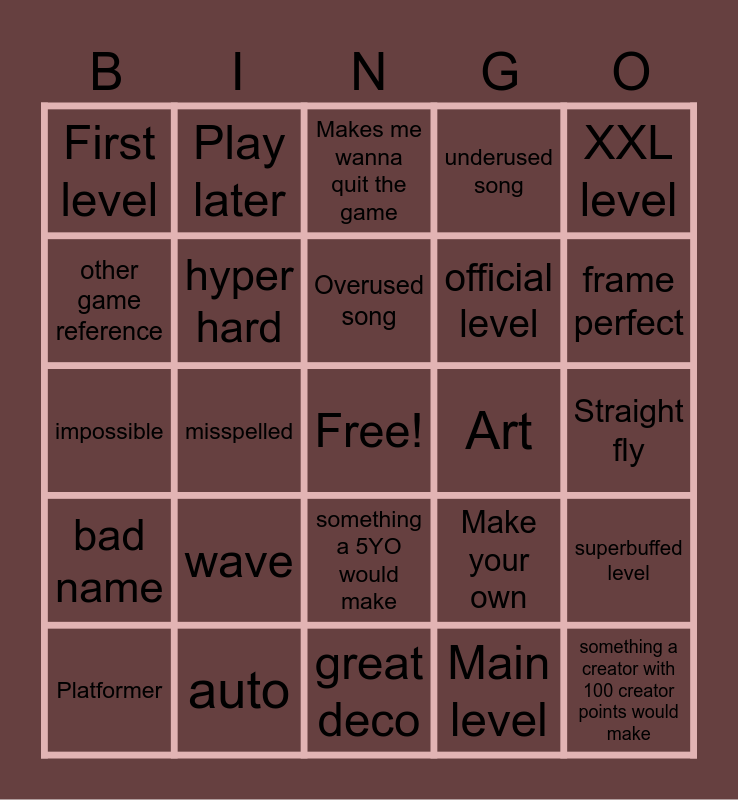 | B | I | N | G | O |
|---|---|---|---|---|
| First level | Play later | Makes me wanna quit the game | underused song | XXL level |
| other game reference | hyper hard | Overused song | official level | frame perfect |
| impossible | misspelled | Free! | Art | Straight fly |
| bad name | wave | something a 5YO would make | Make your own | superbuffed level |
| Platformer | auto | great deco | Main level | something a creator with 100 creator points would make |